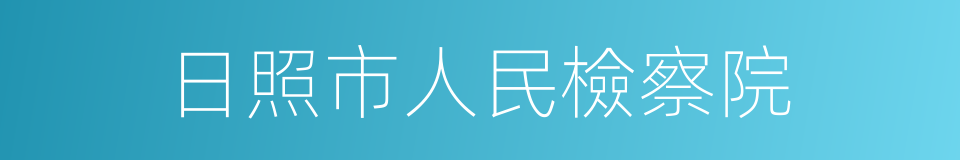 日照市人民檢察院